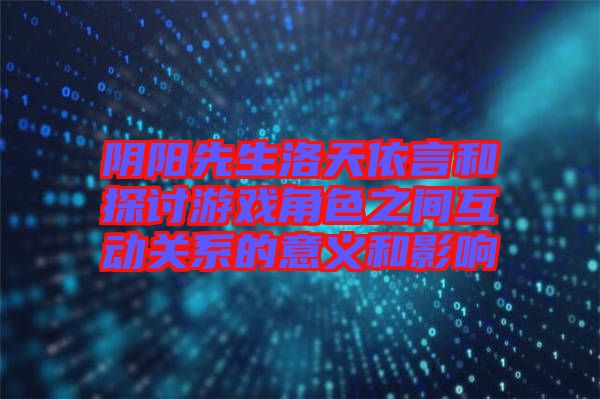 阴阳先生洛天依言和探讨游戏角色之间互动关系的意义和影响